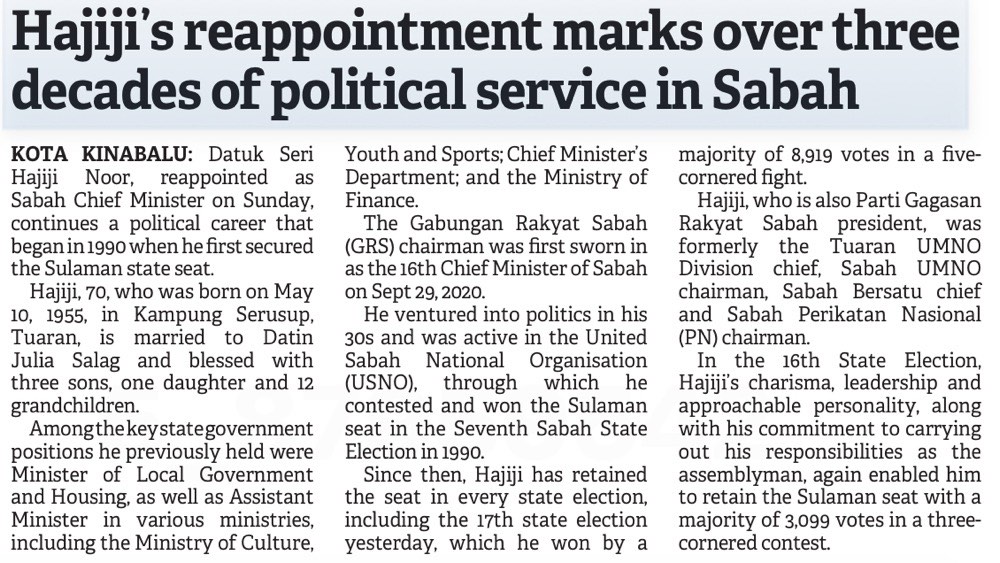 Hajiji's reappointment marks over three decades of political service in Sabah

KOTA KINABALU: Datuk Seri Hajiji Noor, reappointed as Sabah Chief Minister on Sunday, continues a political career that began in 1990 when he first secured the Sulaman state seat.

Hajiji, 70, who was born on May 10, 1955, in Kampung Serusup, Tuaran, is married to Datin Julia Salag and blessed with three sons, one daughter and 12 grandchildren.

Among the key state government positions he previously held were Minister of Local Government and Housing, as well as Assistant Minister in various ministries, including the Ministry of Culture, Youth and Sports; Chief Minister's Department; and the Ministry of Finance.

The Gabungan Rakyat Sabah (GRS) chairman was first sworn in as the 16th Chief Minister of Sabah on Sept 29, 2020.

He ventured into politics in his 30s and was active in the United Sabah National Organisation (USNO), through which he contested and won the Sulaman seat in the Seventh Sabah State Election in 1990.

Since then, Hajiji has retained the seat in every state election, including the 17th state election yesterday, which he won by a majority of 8,919 votes in a five-cornered fight.

Hajiji, who is also Parti Gagasan Rakyat Sabah president, was formerly the Tuaran UMNO Division chief, Sabah UMNO chairman, Sabah Bersatu chief and Sabah Perikatan Nasional (PN) chairman.

In the 16th State Election, Hajiji's charisma, leadership and approachable personality, along with his commitment to carrying out his responsibilities as the assemblyman, again enabled him to retain the Sulaman seat with a majority of 3,099 votes in a three-cornered contest.